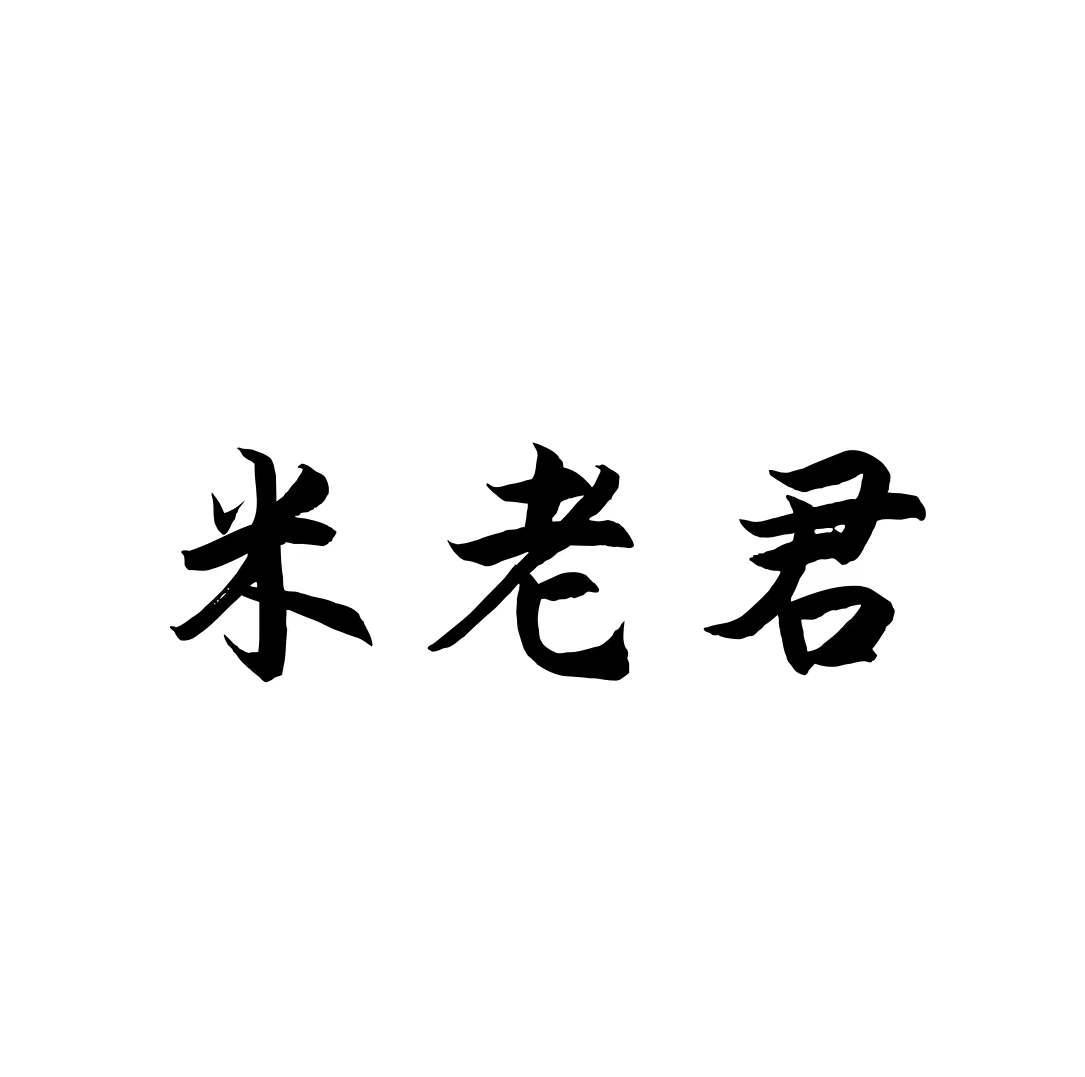 米老君